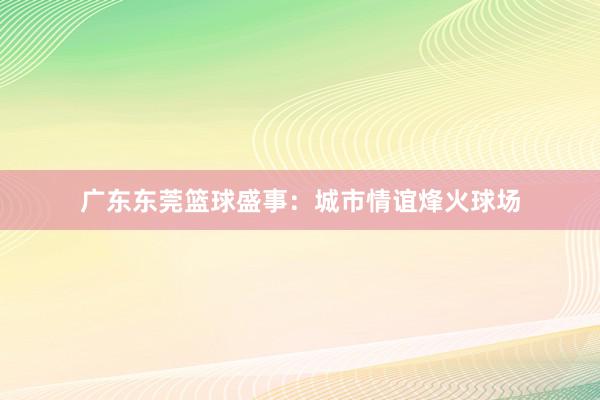 广东东莞篮球盛事：城市情谊烽火球场